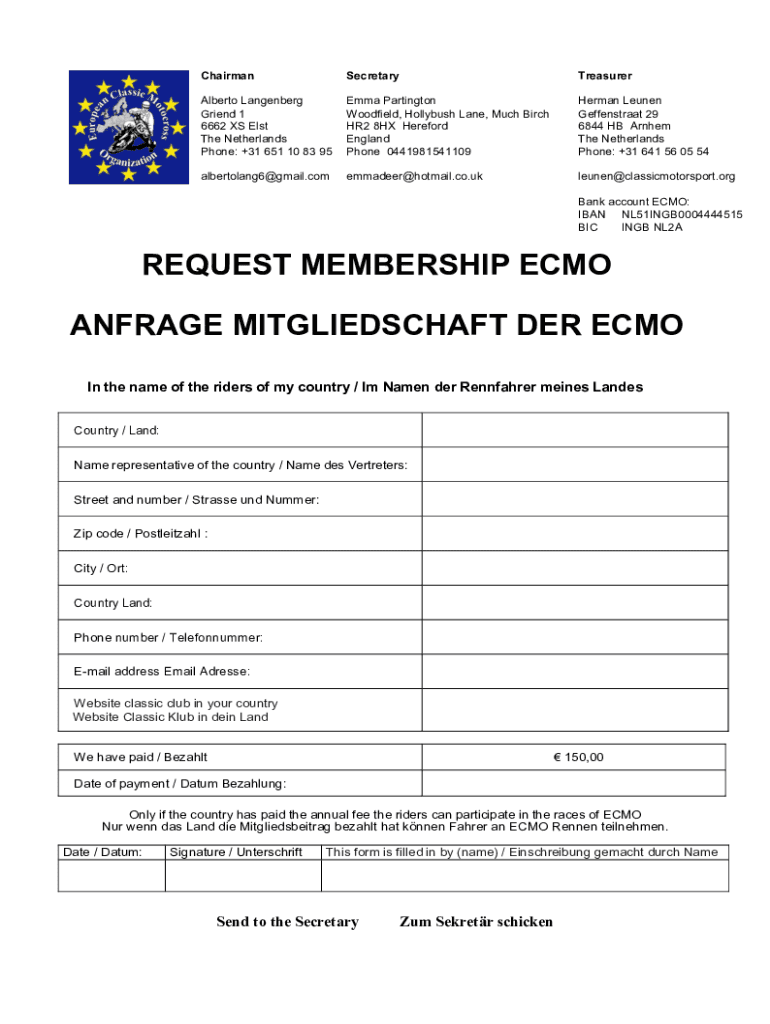 European Classic Motocross Organization

Chairman

Alberto Langenberg
Griend 1
6662 XS Elst
The Netherlands
Phone: +31 651 10 83 95

albertolang6@gmail.com

Secretary

Emma Partington
Woodfield, Hollybush Lane, Much Birch
HR2 8HX Hereford
England
Phone 0441981541109

emmadeer@hotmail.co.uk

Treasurer

Herman Leunen
Geffenstraat 29
6844 HB Arnhem
The Netherlands
Phone: +31 641 56 05 54

leunen@classicmotorsport.org

Bank account ECMO:
IBAN NL51INGB0004444515
BIC INGB NL2A

REQUEST MEMBERSHIP ECMO

ANFRAGE MITGLIEDSCHAFT DER ECMO

In the name of the riders of my country / Im Namen der Rennfahrer meines Landes

| Country / Land: | |
|---|---|
| Name representative of the country / Name des Vertreters: | |
| Street and number / Strasse und Nummer: | |
| Zip code / Postleitzahl : | |
| City / Ort: | |
| Country Land: | |
| Phone number / Telefonnummer: | |
| E-mail address Email Adresse: | |
| Website classic club in your country Website Classic Klub in dein Land | |

| We have paid / Bezahlt | € 150,00 |
|---|---|
| Date of payment / Datum Bezahlung: | |

Only if the country has paid the annual fee the riders can participate in the races of ECMO
Nur wenn das Land die Mitgliedsbeitrag bezahlt hat können Fahrer an ECMO Rennen teilnehmen.

| Date / Datum: | Signature / Unterschrift | This form is filled in by (name) / Einschreibung gemacht durch Name |
|---|---|---|
| | | |

Send to the Secretary Zum Sekretär schicken